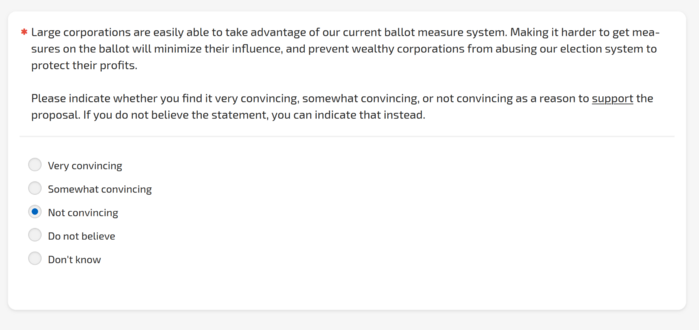 * Large corporations are easily able to take advantage of our current ballot measure system. Making it harder to get measures on the ballot will minimize their influence, and prevent wealthy corporations from abusing our election system to protect their profits.

Please indicate whether you find it very convincing, somewhat convincing, or not convincing as a reason to support the proposal. If you do not believe the statement, you can indicate that instead.

Very convincing
Somewhat convincing
Not convincing
Do not believe
Don't know